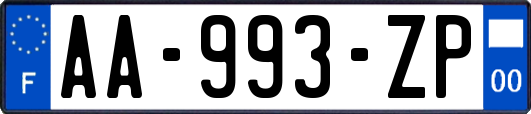 F
AA-993-ZP
00